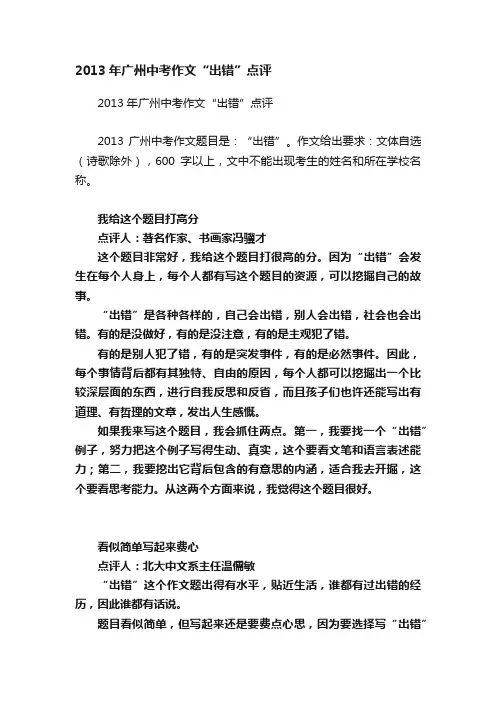 2013 年广州中考作文“出错”点评

2013 年广州中考作文“出错”点评

2013 广州中考作文题目是：“出错”。作文给出要求：文体自选（诗歌除外），600 字以上，文中不能出现考生的姓名和所在学校名称。

我给这个题目打高分

点评人：著名作家、书画家冯骥才

这个题目非常好，我给这个题目打很高的分。因为“出错”会发生在每个人身上，每个人都有写这个题目的资源，可以挖掘自己的故事。

“出错”是各种各样的，自己会出错，别人会出错，社会也会出错。有的是没做好，有的是没注意，有的是主观犯了错。

有的是别人犯了错，有的是突发事件，有的是必然事件。因此，每个事情背后都有其独特、自由的原因，每个人都可以挖掘出一个比较深层面的东西，进行自我反思和反省，而且孩子们也许还能写出有道理、有哲理的文章，发出人生感慨。

如果我来写这个题目，我会抓住两点。第一，我要找一个“出错”例子，努力把这个例子写得生动、真实，这个要看文笔和语言表述能力；第二，我要挖出它背后包含的有意思的内涵，适合我去开掘，这个要看思考能力。从这两个方面来说，我觉得这个题目很好。

看似简单写起来费心

点评人：北大中文系主任温儒敏

“出错”这个作文题出得有水平，贴近生活，谁都有过出错的经历，因此谁都有话说。

题目看似简单，但写起来还是要费点心思，因为要选择写“出错”